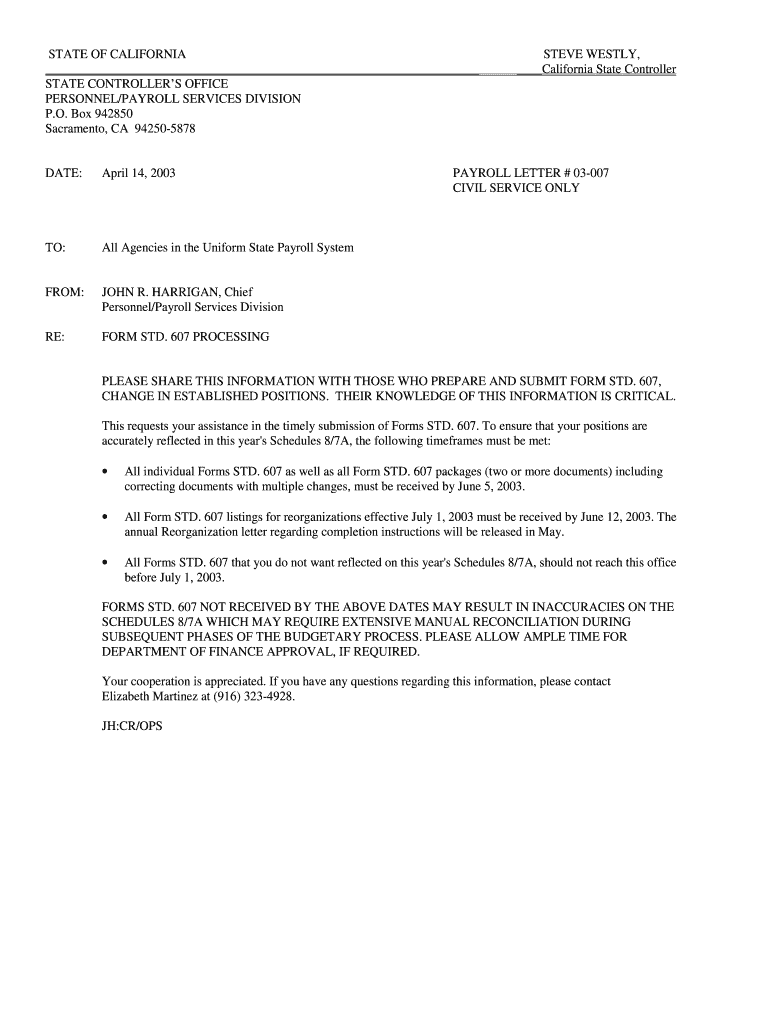 STATE OF CALIFORNIA

STEVE WESTLY,
California State Controller

STATE CONTROLLER'S OFFICE
PERSONNEL/PAYROLL SERVICES DIVISION
P.O. Box 942850
Sacramento, CA 94250-5878

DATE: April 14, 2003

PAYROLL LETTER # 03-007
CIVIL SERVICE ONLY

TO: All Agencies in the Uniform State Payroll System

FROM: JOHN R. HARRIGAN, Chief
Personnel/Payroll Services Division

RE: FORM STD. 607 PROCESSING

PLEASE SHARE THIS INFORMATION WITH THOSE WHO PREPARE AND SUBMIT FORM STD. 607, CHANGE IN ESTABLISHED POSITIONS. THEIR KNOWLEDGE OF THIS INFORMATION IS CRITICAL.

This requests your assistance in the timely submission of Forms STD. 607. To ensure that your positions are accurately reflected in this year's Schedules 8/7A, the following timeframes must be met:

• All individual Forms STD. 607 as well as all Form STD. 607 packages (two or more documents) including correcting documents with multiple changes, must be received by June 5, 2003.

• All Form STD. 607 listings for reorganizations effective July 1, 2003 must be received by June 12, 2003. The annual Reorganization letter regarding completion instructions will be released in May.

• All Forms STD. 607 that you do not want reflected on this year's Schedules 8/7A, should not reach this office before July 1, 2003.

FORMS STD. 607 NOT RECEIVED BY THE ABOVE DATES MAY RESULT IN INACCURACIES ON THE SCHEDULES 8/7A WHICH MAY REQUIRE EXTENSIVE MANUAL RECONCILIATION DURING SUBSEQUENT PHASES OF THE BUDGETARY PROCESS. PLEASE ALLOW AMPLE TIME FOR DEPARTMENT OF FINANCE APPROVAL, IF REQUIRED.

Your cooperation is appreciated. If you have any questions regarding this information, please contact Elizabeth Martinez at (916) 323-4928.

JH:CR/OPS